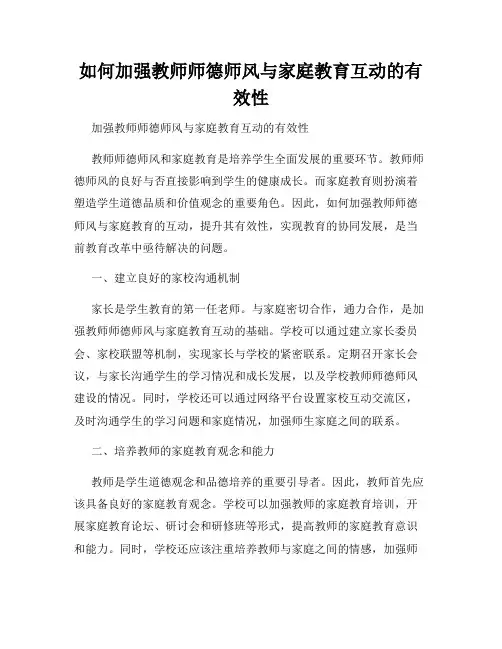 如何加强教师师德师风与家庭教育互动的有效性

加强教师师德师风与家庭教育互动的有效性

教师师德师风和家庭教育是培养学生全面发展的重要环节。教师师德师风的良好与否直接影响到学生的健康成长。而家庭教育则扮演着塑造学生道德品质和价值观念的重要角色。因此，如何加强教师师德师风与家庭教育的互动，提升其有效性，实现教育的协同发展，是当前教育改革中亟待解决的问题。

一、建立良好的家校沟通机制

家长是学生教育的第一任老师。与家庭密切合作，通力合作，是加强教师师德师风与家庭教育互动的基础。学校可以通过建立家长委员会、家校联盟等机制，实现家长与学校的紧密联系。定期召开家长会议，与家长沟通学生的学习情况和成长发展，以及学校教师师德师风建设的情况。同时，学校还可以通过网络平台设置家校互动交流区，及时沟通学生的学习问题和家庭情况，加强师生家庭之间的联系。

二、培养教师的家庭教育观念和能力

教师是学生道德观念和品德培养的重要引导者。因此，教师首先应该具备良好的家庭教育观念。学校可以加强教师的家庭教育培训，开展家庭教育论坛、研讨会和研修班等形式，提高教师的家庭教育意识和能力。同时，学校还应该注重培养教师与家庭之间的情感，加强师